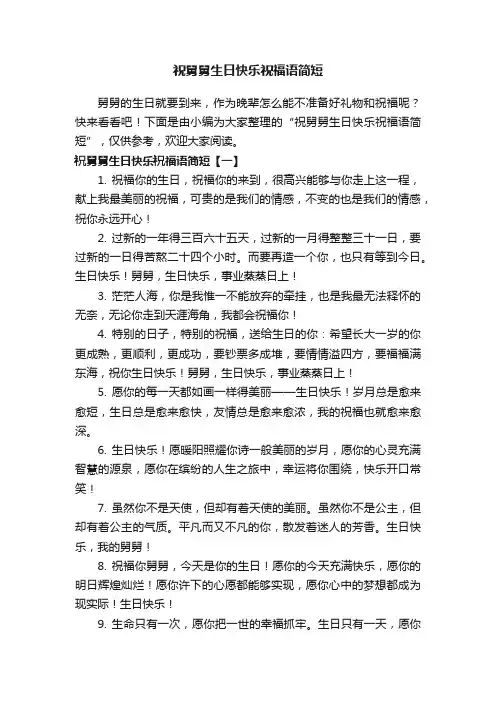 祝舅舅生日快乐祝福语简短

舅舅的生日就要到来，作为晚辈怎么能不准备好礼物和祝福呢？快来看看吧！下面是由小编为大家整理的“祝舅舅生日快乐祝福语简短”，仅供参考，欢迎大家阅读。

祝舅舅生日快乐祝福语简短【一】

1. 祝福你的生日，祝福你的来到，很高兴能够与你走上这一程，献上我最美丽的祝福，可贵的是我们的情感，不变的也是我们的情感，祝你永远开心！

2. 过新的一年得三百六十五天，过新的一月得整整三十一日，要过新的一日得苦熬二十四个小时。而要再造一个你，也只有等到今日。生日快乐！舅舅，生日快乐，事业蒸蒸日上！

3. 茫茫人海，你是我惟一不能放弃的牵挂，也是我最无法释怀的无奈，无论你走到天涯海角，我都会祝福你！

4. 特别的日子，特别的祝福，送给生日的你：希望长大一岁的你更成熟，更顺利，更成功，要钞票多成堆，要情情溢四方，要福福满东海，祝你生日快乐！舅舅，生日快乐，事业蒸蒸日上！

5. 愿你的每一天都如画一样得美丽——生日快乐！岁月总是愈来愈短，生日总是愈来愈快，友情总是愈来愈浓，我的祝福也就愈来愈深。

6. 生日快乐！愿暖阳照耀你诗一般美丽的岁月，愿你的心灵充满智慧的源泉，愿你在缤纷的人生之旅中，幸运将你围绕，快乐开口常笑！

7. 虽然你不是天使，但却有着天使的美丽。虽然你不是公主，但却有着公主的气质。平凡而又不凡的你，散发着迷人的芳香。生日快乐，我的舅舅！

8. 祝福你舅舅，今天是你的生日！愿你的今天充满快乐，愿你的明日辉煌灿烂！愿你许下的心愿都能够实现，愿你心中的梦想都成为现实际！生日快乐！

9. 生命只有一次，愿你把一世的幸福抓牢。生日只有一天，愿你